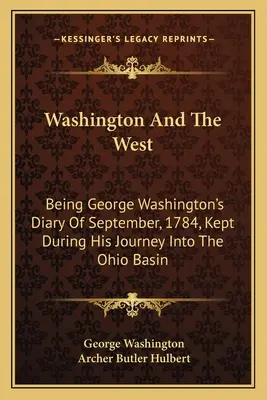 —KESSINGER'S LEGACY REPRINTS—

Washington And The West

Being George Washington's Diary Of September, 1784, Kept During His Journey Into The Ohio Basin

George Washington
Archer Butler Hulbert